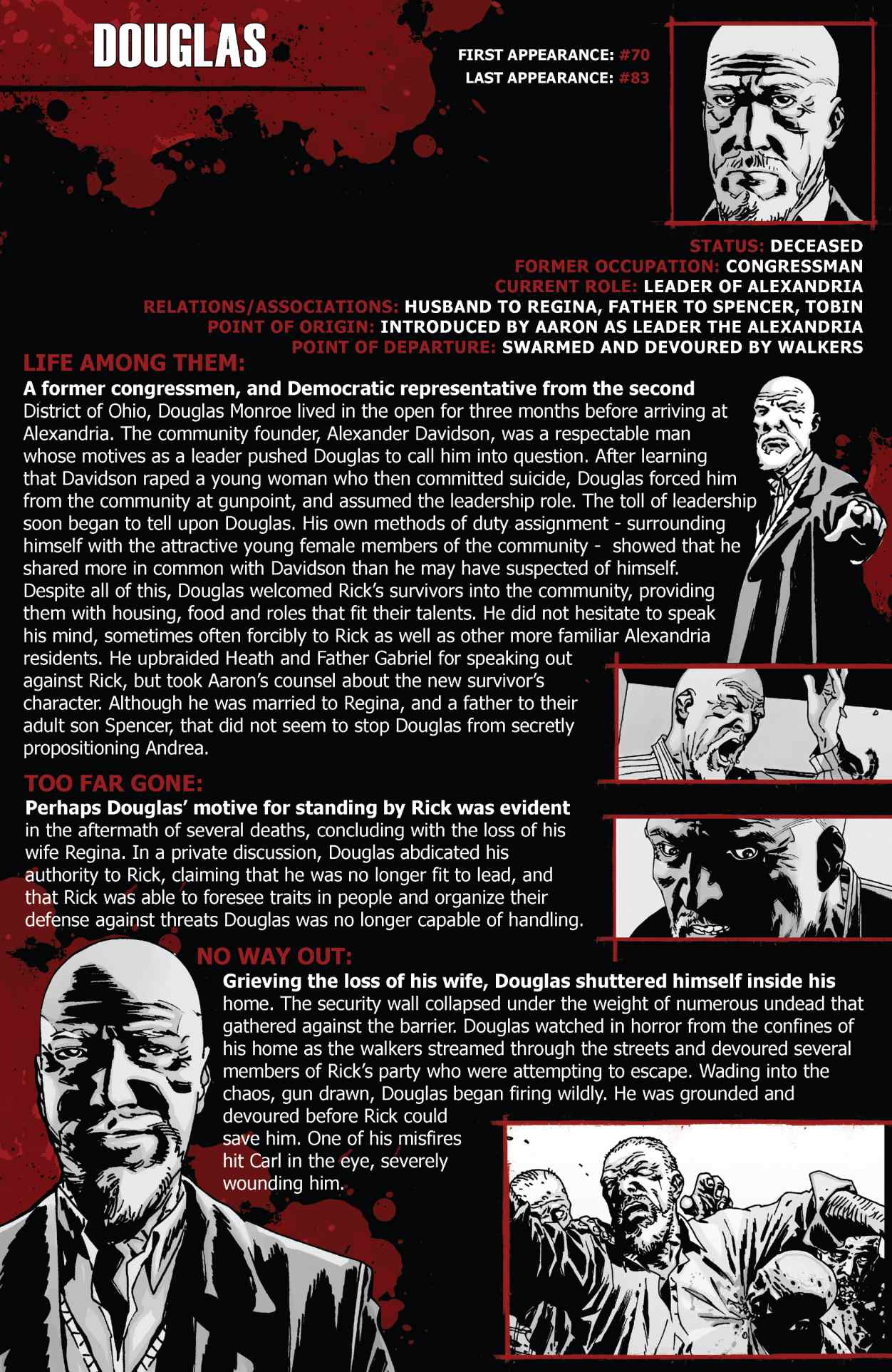 DOUGLAS

FIRST APPEARANCE: #70
LAST APPEARANCE: #83

STATUS: DECEASED
FORMER OCCUPATION: CONGRESSMAN
CURRENT ROLE: LEADER OF ALEXANDRIA
RELATIONS/ASSOCIATIONS: HUSBAND TO REGINA, FATHER TO SPENCER, TOBIN
POINT OF ORIGIN: INTRODUCED BY AARON AS LEADER THE ALEXANDRIA
POINT OF DEPARTURE: SWARMED AND DEVOURED BY WALKERS

LIFE AMONG THEM:
A former congressmen, and Democratic representative from the second District of Ohio, Douglas Monroe lived in the open for three months before arriving at Alexandria. The community founder, Alexander Davidson, was a respectable man whose motives as a leader pushed Douglas to call him into question. After learning that Davidson raped a young woman who then committed suicide, Douglas forced him from the community at gunpoint, and assumed the leadership role. The toll of leadership soon began to tell upon Douglas. His own methods of duty assignment - surrounding himself with the attractive young female members of the community - showed that he shared more in common with Davidson than he may have suspected of himself. Despite all of this, Douglas welcomed Rick's survivors into the community, providing them with housing, food and roles that fit their talents. He did not hesitate to speak his mind, sometimes often forcibly to Rick as well as other more familiar Alexandria residents. He upbraided Heath and Father Gabriel for speaking out against Rick, but took Aaron's counsel about the new survivor's character. Although he was married to Regina, and a father to their adult son Spencer, that did not seem to stop Douglas from secretly propositioning Andrea.

TOO FAR GONE:
Perhaps Douglas' motive for standing by Rick was evident in the aftermath of several deaths, concluding with the loss of his wife Regina. In a private discussion, Douglas abdicated his authority to Rick, claiming that he was no longer fit to lead, and that Rick was able to foresee traits in people and organize their defense against threats Douglas was no longer capable of handling.

NO WAY OUT:
Grieving the loss of his wife, Douglas shuttered himself inside his home. The security wall collapsed under the weight of numerous undead that gathered against the barrier. Douglas watched in horror from the confines of his home as the walkers streamed through the streets and devoured several members of Rick's party who were attempting to escape. Wading into the chaos, gun drawn, Douglas began firing wildly. He was grounded and devoured before Rick could save him. One of his misfires hit Carl in the eye, severely wounding him.